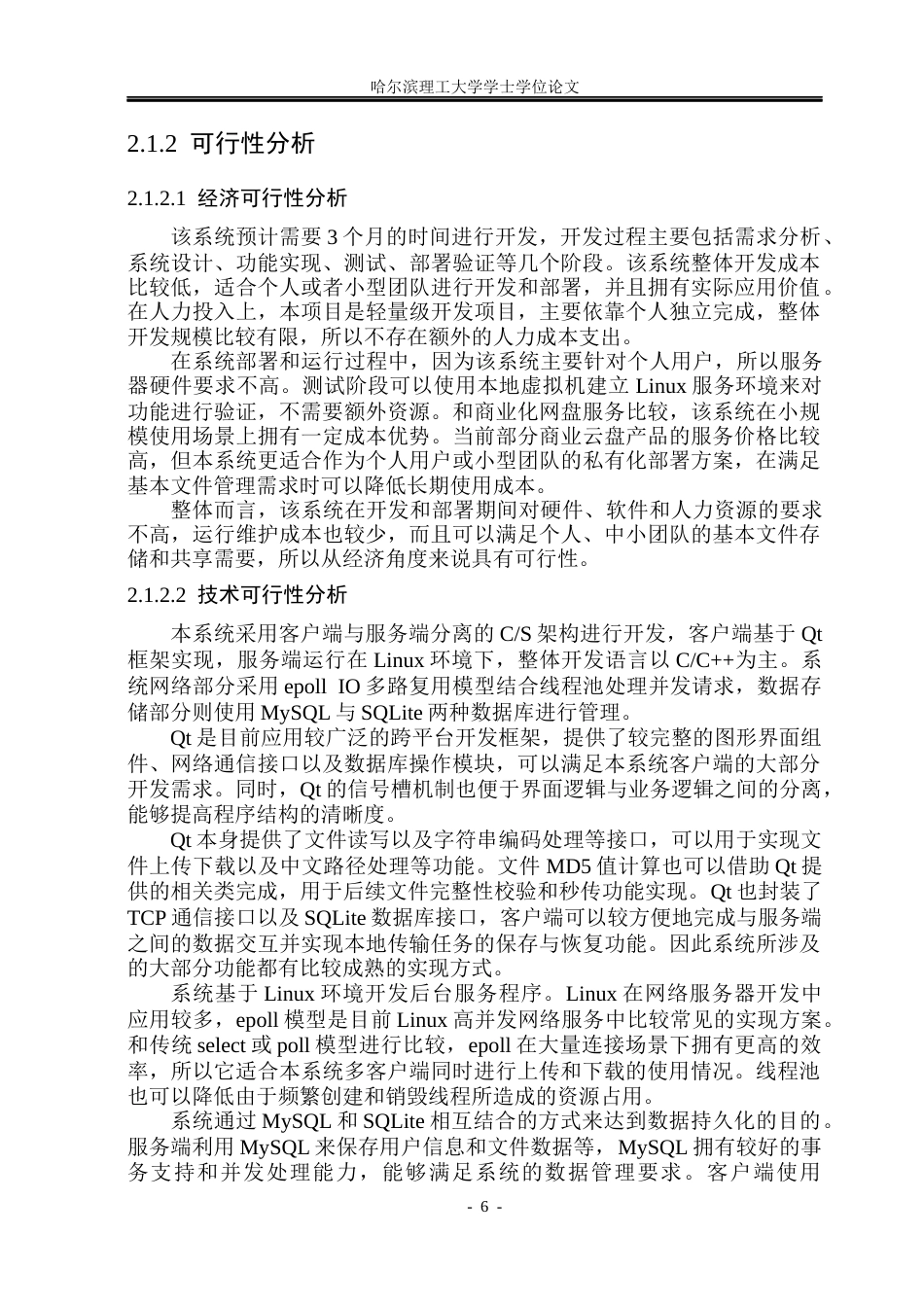 哈尔滨理工大学学士学位论文

2.1.2 可行性分析

2.1.2.1 经济可行性分析

该系统预计需要 3 个月的时间进行开发，开发过程主要包括需求分析、系统设计、功能实现、测试、部署验证等几个阶段。该系统整体开发成本比较低，适合个人或者小型团队进行开发和部署，并且拥有实际应用价值。在人力投入上，本项目是轻量级开发项目，主要依靠个人独立完成，整体开发规模比较有限，所以不存在额外的人力成本支出。

在系统部署和运行过程中，因为该系统主要针对个人用户，所以服务器硬件要求不高。测试阶段可以使用本地虚拟机建立 Linux 服务环境来对功能进行验证，不需要额外资源。和商业化网盘服务比较，该系统在小规模使用场景上拥有一定成本优势。当前部分商业云盘产品的服务价格比较高，但本系统更适合作为个人用户或小型团队的私有化部署方案，在满足基本文件管理需求时可以降低长期使用成本。

整体而言，该系统在开发和部署期间对硬件、软件和人力资源的要求不高，运行维护成本也较少，而且可以满足个人、中小团队的基本文件存储和共享需要，所以从经济角度来说具有可行性。

2.1.2.2 技术可行性分析

本系统采用客户端与服务端分离的 C/S 架构进行开发，客户端基于 Qt 框架实现，服务端运行在 Linux 环境下，整体开发语言以 C/C++为主。系统网络部分采用 epoll IO 多路复用模型结合线程池处理并发请求，数据存储部分则使用 MySQL 与 SQLite 两种数据库进行管理。

Qt 是目前应用较广泛的跨平台开发框架，提供了较完整的图形界面组件、网络通信接口以及数据库操作模块，可以满足本系统客户端的大部分开发需求。同时，Qt 的信号槽机制也便于界面逻辑与业务逻辑之间的分离，能够提高程序结构的清晰度。

Qt 本身提供了文件读写以及字符串编码处理等接口，可以用于实现文件上传下载以及中文路径处理等功能。文件 MD5 值计算也可以借助 Qt 提供的相关类完成，用于后续文件完整性校验和秒传功能实现。Qt 也封装了 TCP 通信接口以及 SQLite 数据库接口，客户端可以较方便地完成与服务端之间的数据交互并实现本地传输任务的保存与恢复功能。因此系统所涉及的大部分功能都有比较成熟的实现方式。

系统基于 Linux 环境开发后台服务程序。Linux 在网络服务器开发中应用较多，epoll 模型是目前 Linux 高并发网络服务中比较常见的实现方案。和传统 select 或 poll 模型进行比较，epoll 在大量连接场景下拥有更高的效率，所以它适合本系统多客户端同时进行上传和下载的使用情况。线程池也可以降低由于频繁创建和销毁线程所造成的资源占用。

系统通过 MySQL 和 SQLite 相互结合的方式来达到数据持久化的目的。服务端利用 MySQL 来保存用户信息和文件数据等，MySQL 拥有较好的事务支持和并发处理能力，能够满足系统的数据管理要求。客户端使用

- 6 -